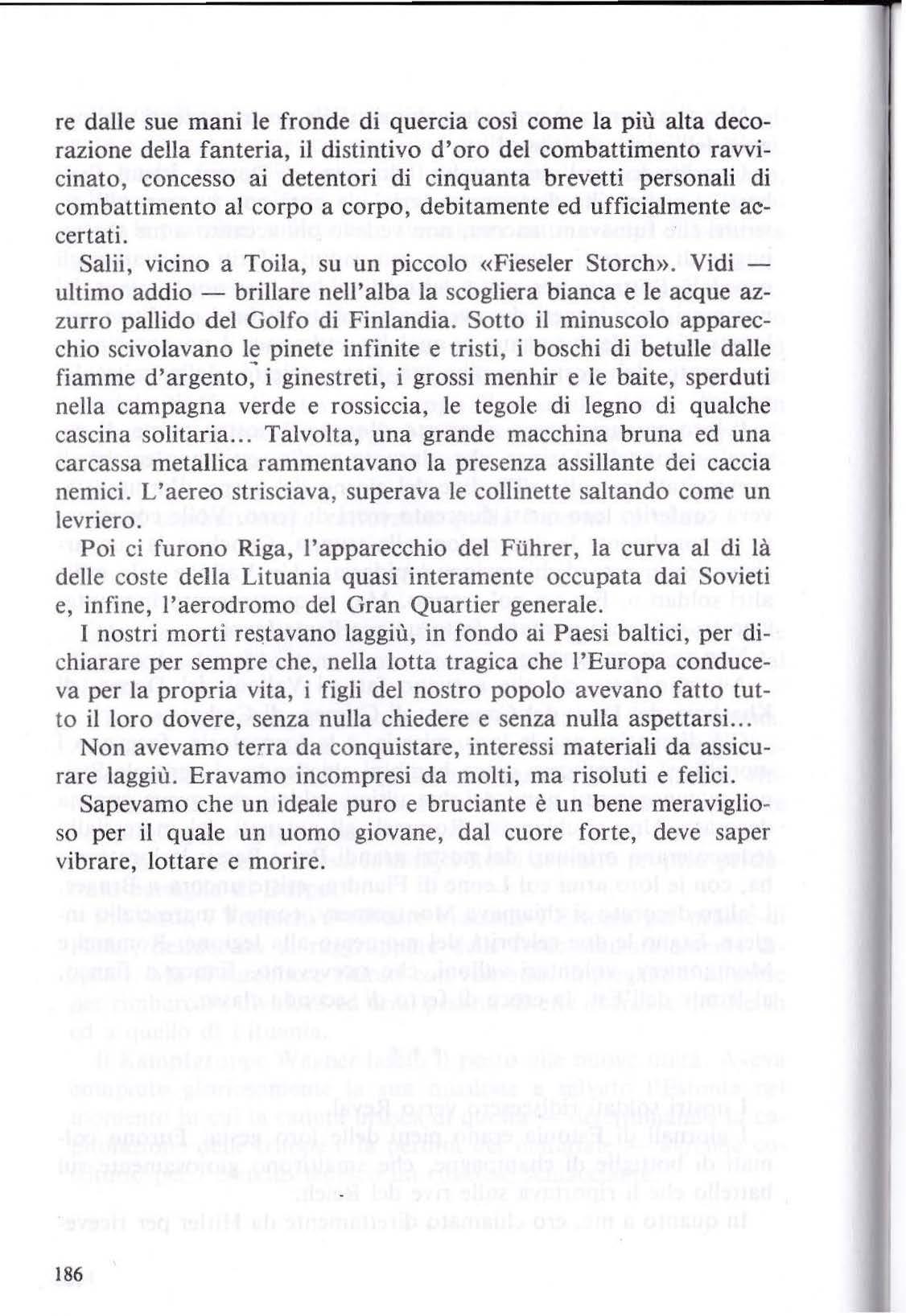 re dalle sue mani le fronde di quercia così come la più alta decorazione della fanteria, il distintivo d'oro del combattimento ravvicinato, concesso ai detentori di cinquanta brevetti personali di combattimento al corpo a corpo, debitamente ed ufficialmente accertati.

Salii, vicino a Toila, su un piccolo «Fieseler Storch». Vidi — ultimo addio — brillare nell'alba la scogliera bianca e le acque azzurro pallido del Golfo di Finlandia. Sotto il minuscolo apparecchio scivolavano le pinete infinite e tristi, i boschi di betulle dalle fiamme d'argento, i ginestreti, i grossi menhir e le baite, sperduti nella campagna verde e rossiccia, le tegole di legno di qualche cascina solitaria... Talvolta, una grande macchina bruna ed una carcassa metallica rammentavano la presenza assillante dei caccia nemici. L'aereo strisciava, superava le collinette saltando come un levriero.

Poi ci furono Riga, l'apparecchio del Führer, la curva al di là delle coste della Lituania quasi interamente occupata dai Sovieti e, infine, l'aerodromo del Gran Quartier generale.

I nostri morti restavano laggiù, in fondo ai Paesi baltici, per dichiarare per sempre che, nella lotta tragica che l'Europa conduceva per la propria vita, i figli del nostro popolo avevano fatto tutto il loro dovere, senza nulla chiedere e senza nulla aspettarsi...

Non avevamo terra da conquistare, interessi materiali da assicurare laggiù. Eravamo incompresi da molti, ma risoluti e felici.

Sapevamo che un ideale puro e bruciante è un bene meraviglioso per il quale un uomo giovane, dal cuore forte, deve saper vibrare, lottare e morire.

186